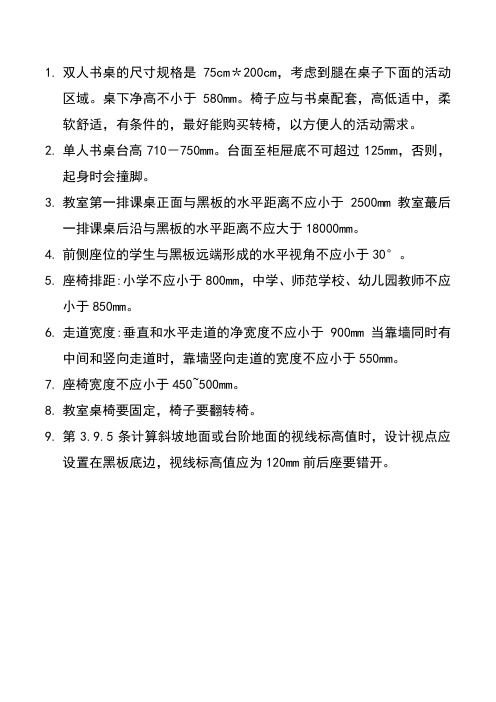 1. 双人书桌的尺寸规格是 75cm＊200cm，考虑到腿在桌子下面的活动区域。桌下净高不小于 580mm。椅子应与书桌配套，高低适中，柔软舒适，有条件的，最好能购买转椅，以方便人的活动需求。

2. 单人书桌台高 710－750mm。台面至柜屉底不可超过 125mm，否则，起身时会撞脚。

3. 教室第一排课桌正面与黑板的水平距离不应小于 2500mm 教室蕞后一排课桌后沿与黑板的水平距离不应大于 18000mm。

4. 前侧座位的学生与黑板远端形成的水平视角不应小于 30°。

5. 座椅排距:小学不应小于 800mm，中学、师范学校、幼儿园教师不应小于 850mm。

6. 走道宽度:垂直和水平走道的净宽度不应小于 900mm 当靠墙同时有中间和竖向走道时，靠墙竖向走道的宽度不应小于 550mm。

7. 座椅宽度不应小于 450~500mm。

8. 教室桌椅要固定，椅子要翻转椅。

9. 第 3.9.5 条计算斜坡地面或台阶地面的视线标高值时，设计视点应设置在黑板底边，视线标高值应为 120mm 前后座要错开。